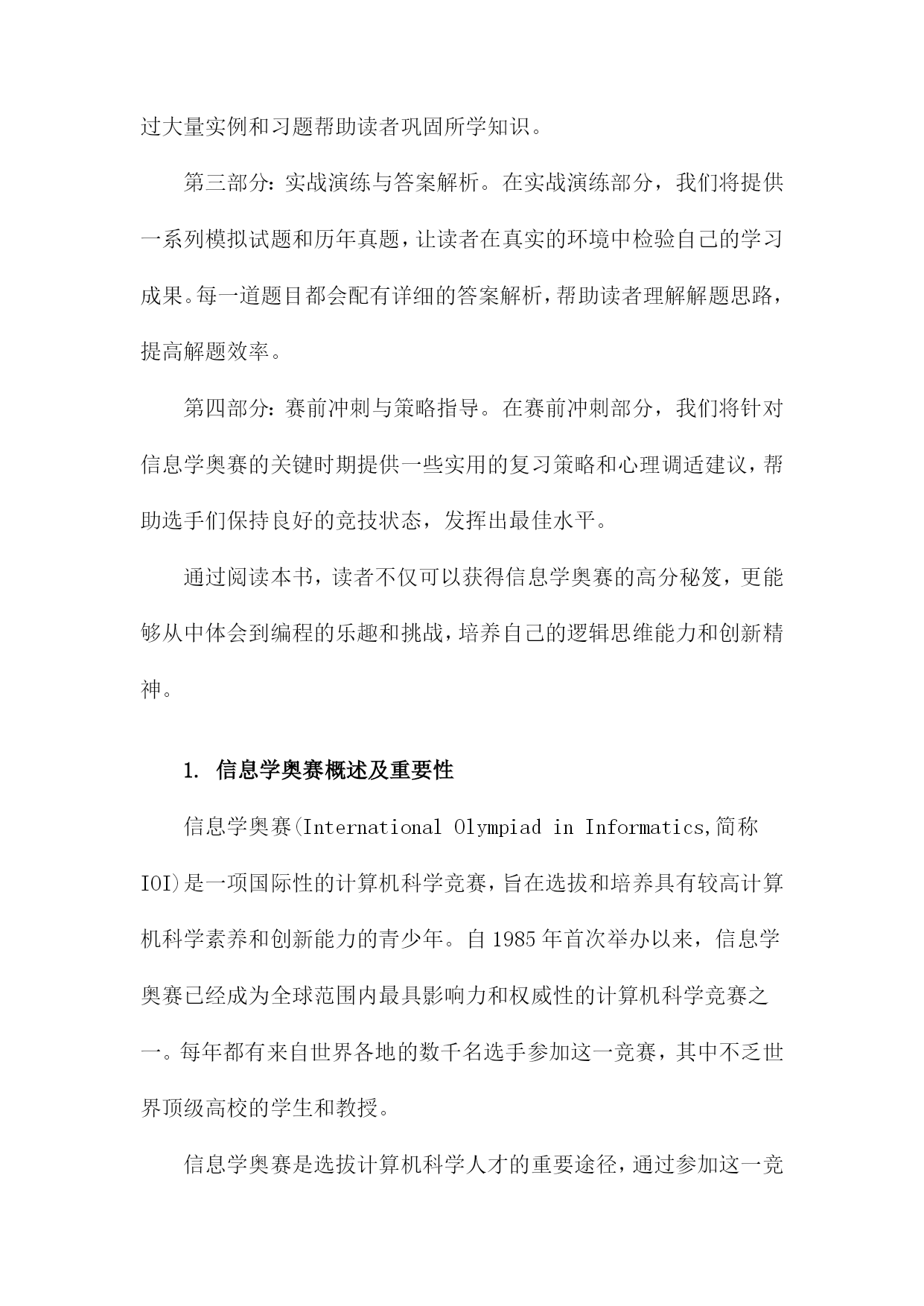 过大量实例和习题帮助读者巩固所学知识。

第三部分：实战演练与答案解析。在实战演练部分，我们将提供一系列模拟试题和历年真题，让读者在真实的环境中检验自己的学习成果。每一道题目都会配有详细的答案解析，帮助读者理解解题思路，提高解题效率。

第四部分：赛前冲刺与策略指导。在赛前冲刺部分，我们将针对信息学奥赛的关键时期提供一些实用的复习策略和心理调适建议，帮助选手们保持良好的竞技状态，发挥出最佳水平。

通过阅读本书，读者不仅可以获得信息学奥赛的高分秘笈，更能够从中体会到编程的乐趣和挑战，培养自己的逻辑思维能力和创新精神。

1. 信息学奥赛概述及重要性

信息学奥赛(International Olympiad in Informatics,简称IOI)是一项国际性的计算机科学竞赛，旨在选拔和培养具有较高计算机科学素养和创新能力的青少年。自1985年首次举办以来，信息学奥赛已经成为全球范围内最具影响力和权威性的计算机科学竞赛之一。每年都有来自世界各地的数千名选手参加这一竞赛，其中不乏世界顶级高校的学生和教授。

信息学奥赛是选拔计算机科学人才的重要途径，通过参加这一竞